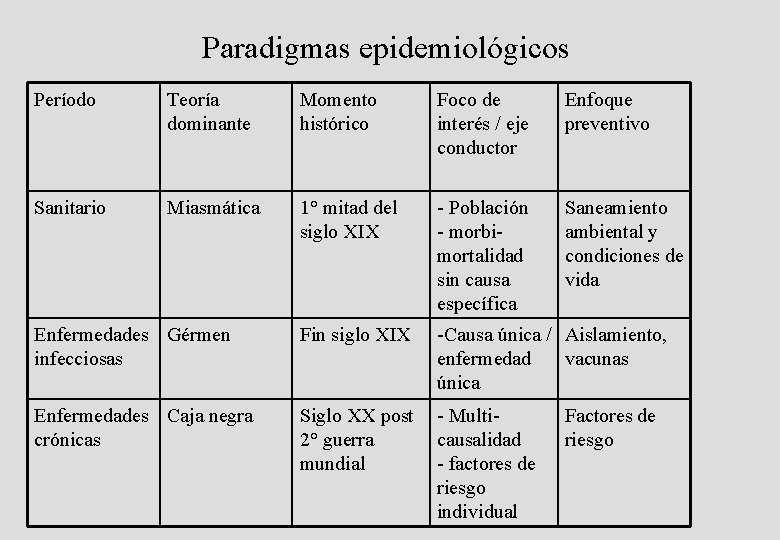 Paradigmas epidemiológicos

| Período | Teoría dominante | Momento histórico | Foco de interés / eje conductor | Enfoque preventivo |
|---|---|---|---|---|
| Sanitario | Miasmática | 1° mitad del siglo XIX | - Población - morbi-mortalidad sin causa específica | Saneamiento ambiental y condiciones de vida |
| Enfermedades infecciosas | Gérmen | Fin siglo XIX | -Causa única / enfermedad única | Aislamiento, vacunas |
| Enfermedades crónicas | Caja negra | Siglo XX post 2° guerra mundial | - Multi-causalidad - factores de riesgo individual | Factores de riesgo |